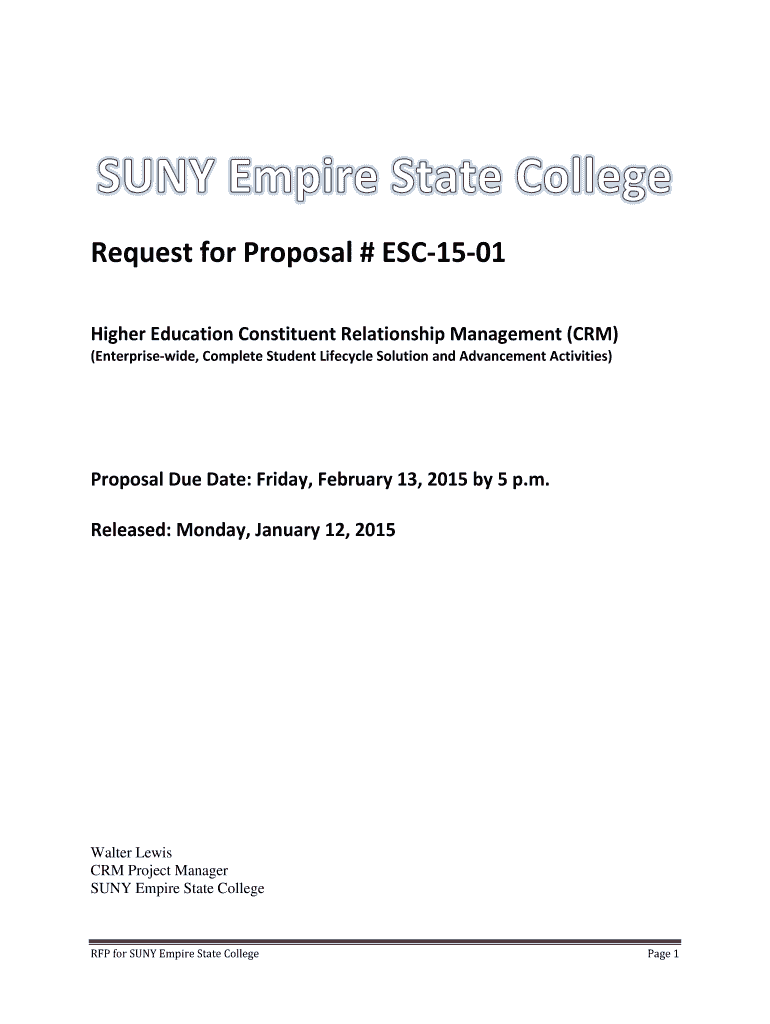 SUNY Empire State College

Request for Proposal # ESC-15-01

Higher Education Constituent Relationship Management (CRM)
(Enterprise-wide, Complete Student Lifecycle Solution and Advancement Activities)

Proposal Due Date: Friday, February 13, 2015 by 5 p.m.

Released: Monday, January 12, 2015

Walter Lewis
CRM Project Manager
SUNY Empire State College

RFP for SUNY Empire State College

Page 1